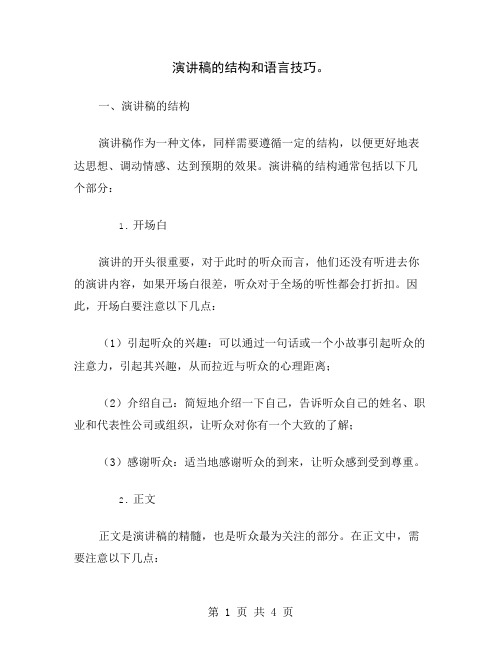 演讲稿的结构和语言技巧。

一、演讲稿的结构

演讲稿作为一种文体，同样需要遵循一定的结构，以便更好地表达思想、调动情感、达到预期的效果。演讲稿的结构通常包括以下几个部分：

1. 开场白

演讲的开头很重要，对于此时的听众而言，他们还没有听进去你的演讲内容，如果开场白很差，听众对于全场的听性都会打折扣。因此，开场白要注意以下几点：

（1）引起听众的兴趣：可以通过一句话或一个小故事引起听众的注意力，引起其兴趣，从而拉近与听众的心理距离；

（2）介绍自己：简短地介绍一下自己，告诉听众自己的姓名、职业和代表性公司或组织，让听众对你有一个大致的了解；

（3）感谢听众：适当地感谢听众的到来，让听众感到受到尊重。

2. 正文

正文是演讲稿的精髓，也是听众最为关注的部分。在正文中，需要注意以下几点：

第 1 页 共 4 页